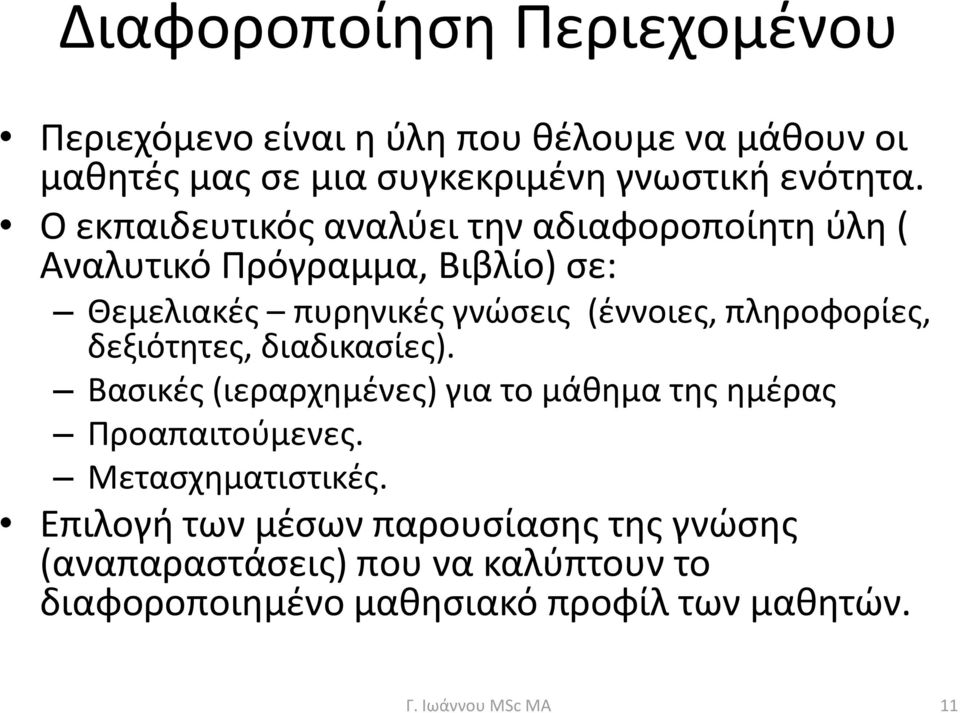 Διαφοροποίηση Περιεχομένου

• Περιεχόμενο είναι η ύλη που θέλουμε να μάθουν οι μαθητές μας σε μια συγκεκριμένη γνωστική ενότητα.
• Ο εκπαιδευτικός αναλύει την αδιαφοροποίητη ύλη ( Αναλυτικό Πρόγραμμα, Βιβλίο) σε:
– Θεμελιακές – πυρηνικές γνώσεις (έννοιες, πληροφορίες, δεξιότητες, διαδικασίες).
– Βασικές (ιεραρχημένες) για το μάθημα της ημέρας
– Προαπαιτούμενες.
– Μετασχηματιστικές.
• Επιλογή των μέσων παρουσίασης της γνώσης (αναπαραστάσεις) που να καλύπτουν το διαφοροποιημένο μαθησιακό προφίλ των μαθητών.

Γ. Ιωάννου MSc MA

11